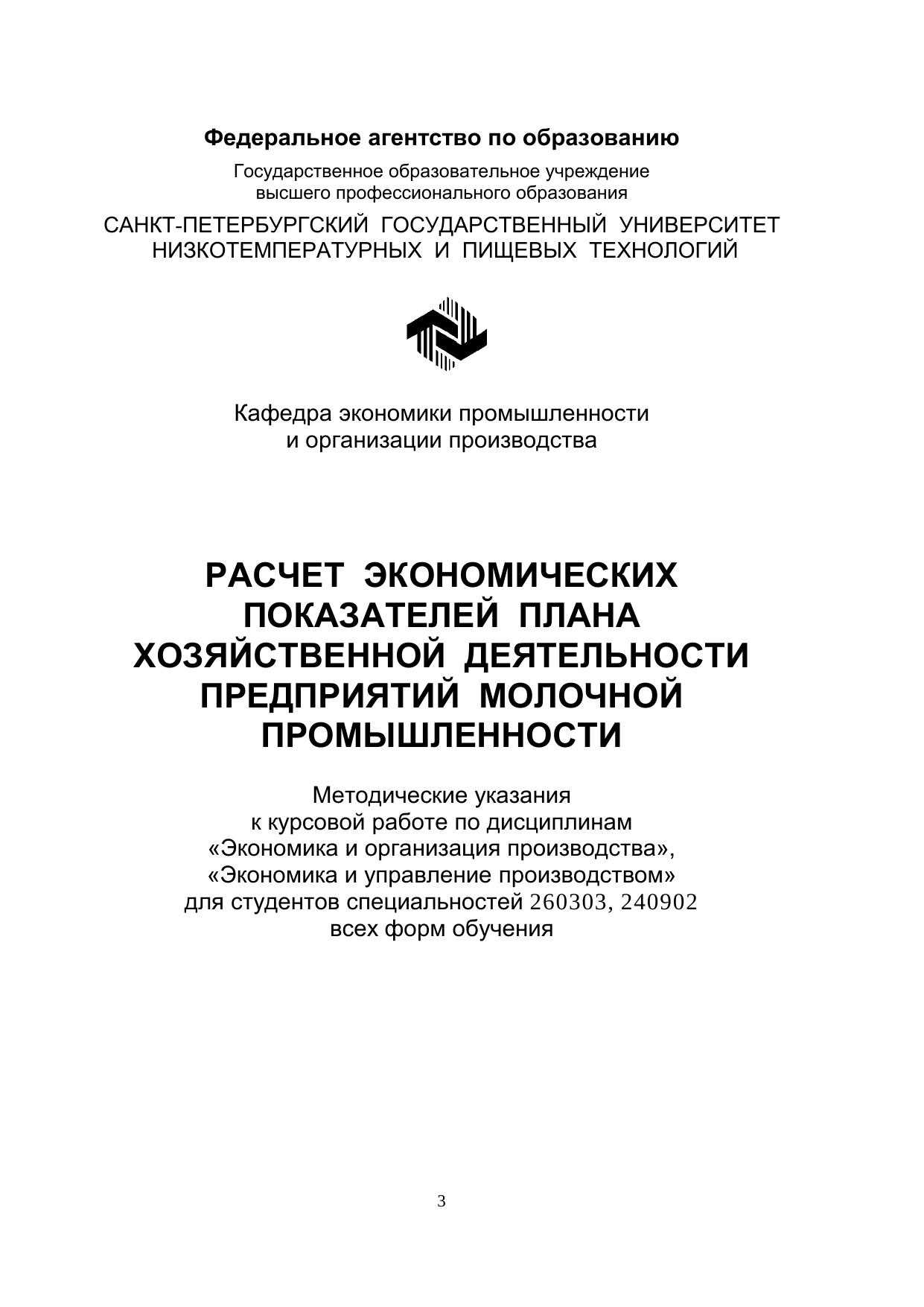 Федеральное агентство по образованию

Государственное образовательное учреждение высшего профессионального образования

САНКТ-ПЕТЕРБУРГСКИЙ ГОСУДАРСТВЕННЫЙ УНИВЕРСИТЕТ НИЗКОТЕМПЕРАТУРНЫХ И ПИЩЕВЫХ ТЕХНОЛОГИЙ

Кафедра экономики промышленности и организации производства

РАСЧЕТ ЭКОНОМИЧЕСКИХ ПОКАЗАТЕЛЕЙ ПЛАНА ХОЗЯЙСТВЕННОЙ ДЕЯТЕЛЬНОСТИ ПРЕДПРИЯТИЙ МОЛОЧНОЙ ПРОМЫШЛЕННОСТИ

Методические указания к курсовой работе по дисциплинам «Экономика и организация производства», «Экономика и управление производством» для студентов специальностей 260303, 240902 всех форм обучения

3